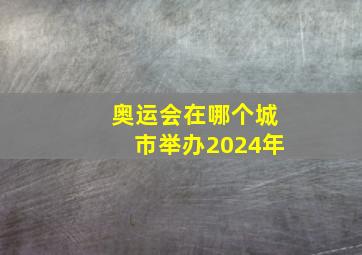 奥运会在哪个城市举办2024年